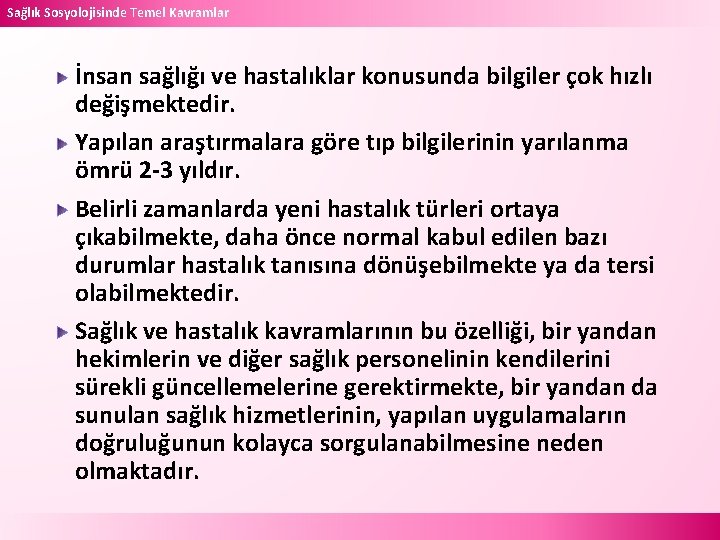 Sağlık Sosyolojisinde Temel Kavramlar

İnsan sağlığı ve hastalıklar konusunda bilgiler çok hızlı değişmektedir.

Yapılan araştırmalara göre tıp bilgilerinin yarılanma ömrü 2-3 yıldır.

Belirli zamanlarda yeni hastalık türleri ortaya çıkabilmekte, daha önce normal kabul edilen bazı durumlar hastalık tanısına dönüşebilmekte ya da tersi olabilmektedir.

Sağlık ve hastalık kavramlarının bu özelliği, bir yandan hekimlerin ve diğer sağlık personelinin kendilerini sürekli güncellemelerine gerektirmekte, bir yandan da sunulan sağlık hizmetlerinin, yapılan uygulamaların doğruluğunun kolayca sorgulanabilmesine neden olmaktadır.